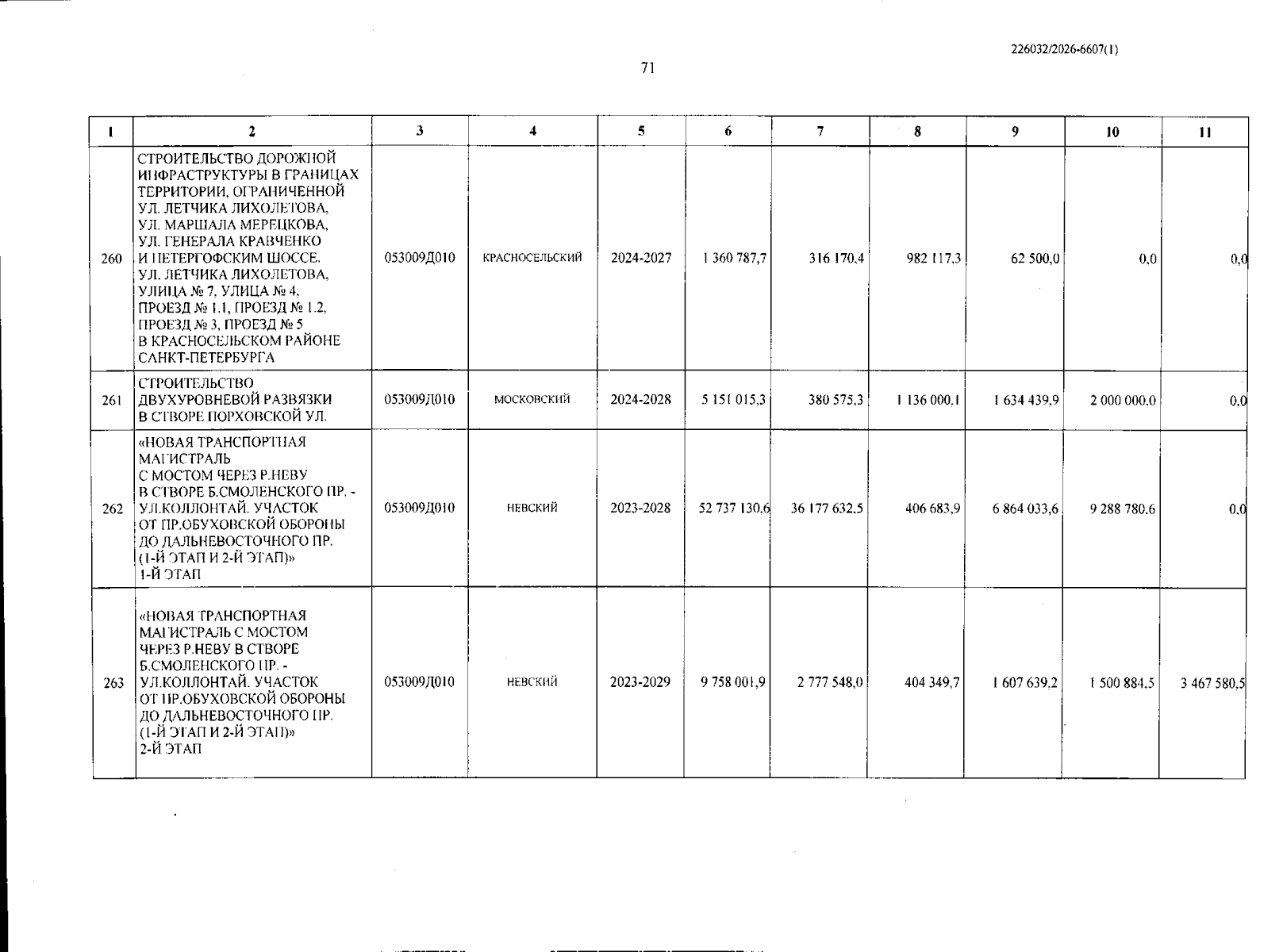 226032/2026-6607(1)

71

| 1 | 2 | 3 | 4 | 5 | 6 | 7 | 8 | 9 | 10 | 11 |
|---|---|---|---|---|---|---|---|---|---|---|
| 260 | СТРОИТЕЛЬСТВО ДОРОЖНОЙ ИНФРАСТРУКТУРЫ В ГРАНИЦАХ ТЕРРИТОРИИ, ОГРАНИЧЕННОЙ УЛ. ЛЕТЧИКА ЛИХОЛЕТОВА, УЛ. МАРШАЛА МЕРЕЦКОВА, УЛ. ГЕНЕРАЛА КРАВЧЕНКО И ПЕТЕРГОФСКИМ ШОССЕ. УЛ. ЛЕТЧИКА ЛИХОЛЕТОВА, УЛИЦА № 7, УЛИЦА № 4, ПРОЕЗД № 1.1, ПРОЕЗД № 1.2, ПРОЕЗД № 3, ПРОЕЗД № 5 В КРАСНОСЕЛЬСКОМ РАЙОНЕ САНКТ-ПЕТЕРБУРГА | 053009Д010 | КРАСНОСЕЛЬСКИЙ | 2024-2027 | 1 360 787,7 | 316 170,4 | 982 117,3 | 62 500,0 | 0,0 | 0,0 |
| 261 | СТРОИТЕЛЬСТВО ДВУХУРОВНЕВОЙ РАЗВЯЗКИ В СТВОРЕ ПОРХОВСКОЙ УЛ. | 053009Д010 | МОСКОВСКИЙ | 2024-2028 | 5 151 015,3 | 380 575,3 | 1 136 000,1 | 1 634 439,9 | 2 000 000,0 | 0,0 |
| 262 | «НОВАЯ ТРАНСПОРТНАЯ МАГИСТРАЛЬ С МОСТОМ ЧЕРЕЗ Р.НЕВУ В СТВОРЕ Б.СМОЛЕНСКОГО ПР. - УЛ.КОЛЛОНТАЙ. УЧАСТОК ОТ ПР.ОБУХОВСКОЙ ОБОРОНЫ ДО ДАЛЬНЕВОСТОЧНОГО ПР. (1-Й ЭТАП И 2-Й ЭТАП)» 1-Й ЭТАП | 053009Д010 | НЕВСКИЙ | 2023-2028 | 52 737 130,6 | 36 177 632,5 | 406 683,9 | 6 864 033,6 | 9 288 780,6 | 0,0 |
| 263 | «НОВАЯ ТРАНСПОРТНАЯ МАГИСТРАЛЬ С МОСТОМ ЧЕРЕЗ Р.НЕВУ В СТВОРЕ Б.СМОЛЕНСКОГО ПР. - УЛ.КОЛЛОНТАЙ. УЧАСТОК ОТ ПР.ОБУХОВСКОЙ ОБОРОНЫ ДО ДАЛЬНЕВОСТОЧНОГО ПР. (1-Й ЭТАП И 2-Й ЭТАП)» 2-Й ЭТАП | 053009Д010 | НЕВСКИЙ | 2023-2029 | 9 758 001,9 | 2 777 548,0 | 404 349,7 | 1 607 639,2 | 1 500 884,5 | 3 467 580,5 |